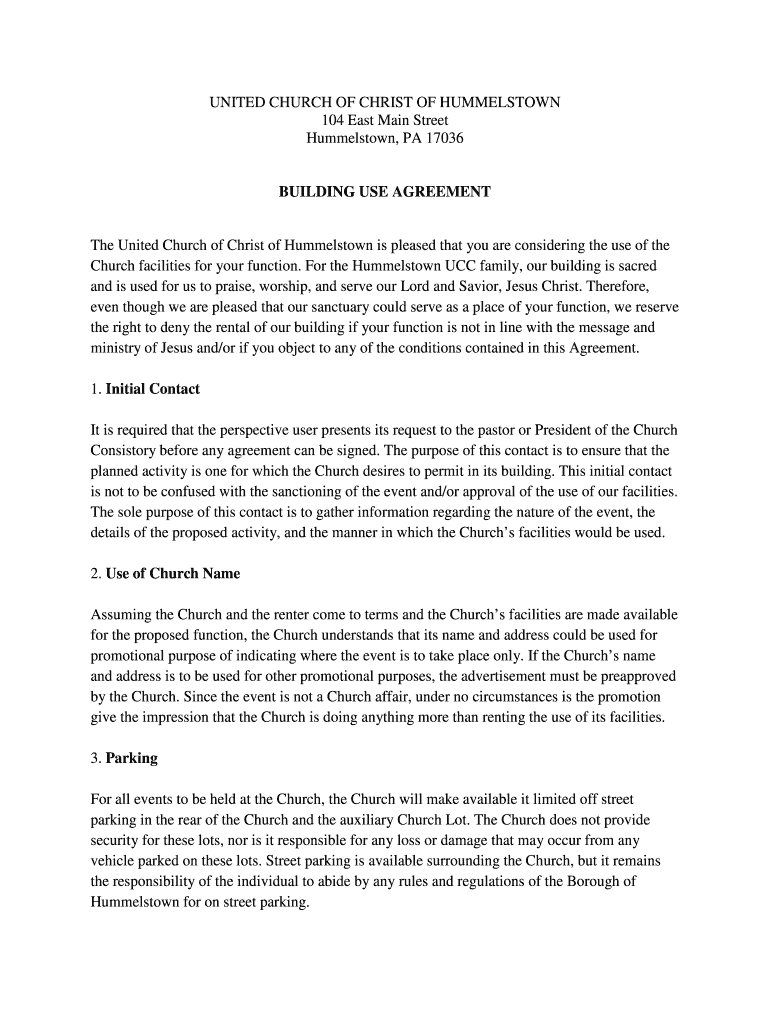 UNITED CHURCH OF CHRIST OF HUMMELSTOWN
104 East Main Street
Hummelstown, PA 17036

BUILDING USE AGREEMENT

The United Church of Christ of Hummelstown is pleased that you are considering the use of the Church facilities for your function. For the Hummelstown UCC family, our building is sacred and is used for us to praise, worship, and serve our Lord and Savior, Jesus Christ. Therefore, even though we are pleased that our sanctuary could serve as a place of your function, we reserve the right to deny the rental of our building if your function is not in line with the message and ministry of Jesus and/or if you object to any of the conditions contained in this Agreement.

1. Initial Contact

It is required that the perspective user presents its request to the pastor or President of the Church Consistory before any agreement can be signed. The purpose of this contact is to ensure that the planned activity is one for which the Church desires to permit in its building. This initial contact is not to be confused with the sanctioning of the event and/or approval of the use of our facilities. The sole purpose of this contact is to gather information regarding the nature of the event, the details of the proposed activity, and the manner in which the Church's facilities would be used.

2. Use of Church Name

Assuming the Church and the renter come to terms and the Church's facilities are made available for the proposed function, the Church understands that its name and address could be used for promotional purpose of indicating where the event is to take place only. If the Church's name and address is to be used for other promotional purposes, the advertisement must be preapproved by the Church. Since the event is not a Church affair, under no circumstances is the promotion give the impression that the Church is doing anything more than renting the use of its facilities.

3. Parking

For all events to be held at the Church, the Church will make available it limited off street parking in the rear of the Church and the auxiliary Church Lot. The Church does not provide security for these lots, nor is it responsible for any loss or damage that may occur from any vehicle parked on these lots. Street parking is available surrounding the Church, but it remains the responsibility of the individual to abide by any rules and regulations of the Borough of Hummelstown for on street parking.